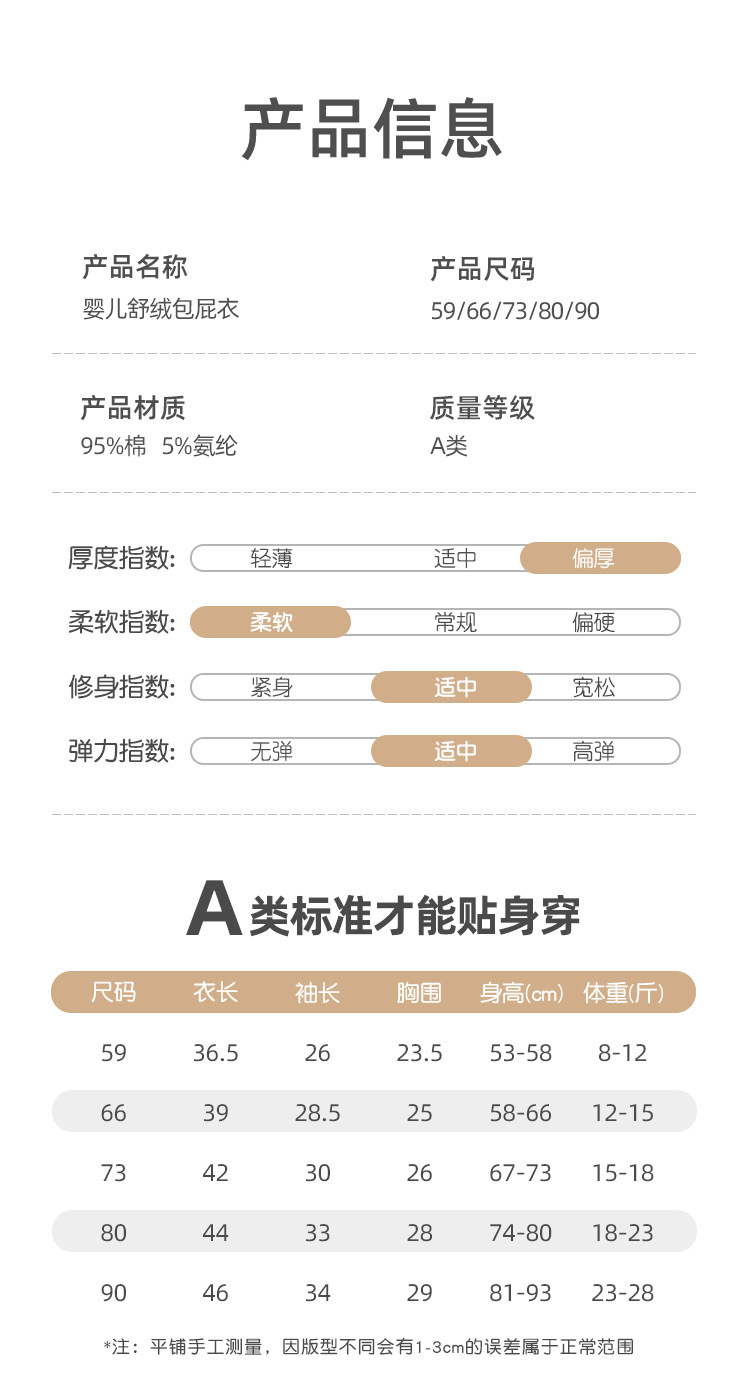 产品信息

产品名称
婴儿舒绒包屁衣

产品尺码
59/66/73/80/90

产品材质
95%棉 5%氨纶

质量等级
A类

厚度指数: 轻薄 适中 偏厚

柔软指数: 柔软 常规 偏硬

修身指数: 紧身 适中 宽松

弹力指数: 无弹 适中 高弹

A类标准才能贴身穿

| 尺码 | 衣长 | 袖长 | 胸围 | 身高(cm) | 体重(斤) |
|---|---|---|---|---|---|
| 59 | 36.5 | 26 | 23.5 | 53-58 | 8-12 |
| 66 | 39 | 28.5 | 25 | 58-66 | 12-15 |
| 73 | 42 | 30 | 26 | 67-73 | 15-18 |
| 80 | 44 | 33 | 28 | 74-80 | 18-23 |
| 90 | 46 | 34 | 29 | 81-93 | 23-28 |

*注：平铺手工测量，因版型不同会有1-3cm的误差属于正常范围